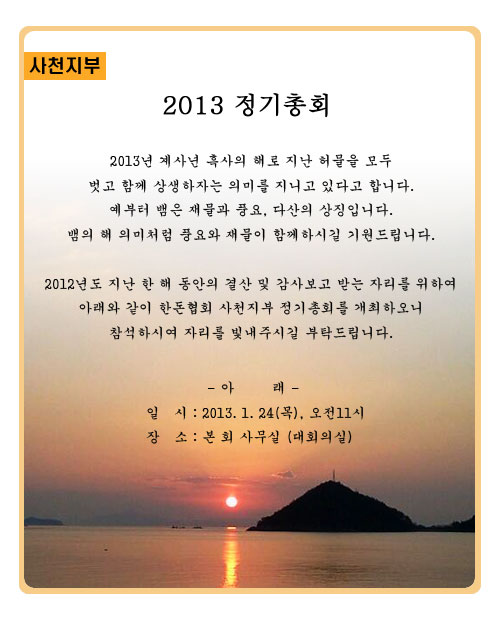 사천지부

2013 정기총회

2013년 계사년 흑사의 해로 지난 허물을 모두 벗고 함께 상생하자는 의미를 지니고 있다고 합니다. 예부터 뱀은 재물과 풍요, 다산의 상징입니다. 뱀의 해 의미처럼 풍요와 재물이 함께하시길 기원드립니다.

2012년도 지난 한 해 동안의 결산 및 감사보고 받는 자리를 위하여 아래와 같이 한돈협회 사천지부 정기총회를 개최하오니 참석하시여 자리를 빛내주시길 부탁드립니다.

- 아 래 -
일 시 : 2013. 1. 24(목), 오전11시
장 소 : 본 회 사무실 (대회의실)